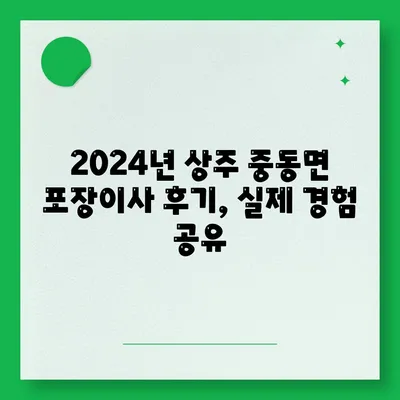 2024년 상주 중동면 포장이사 후기, 실제 경험 공유